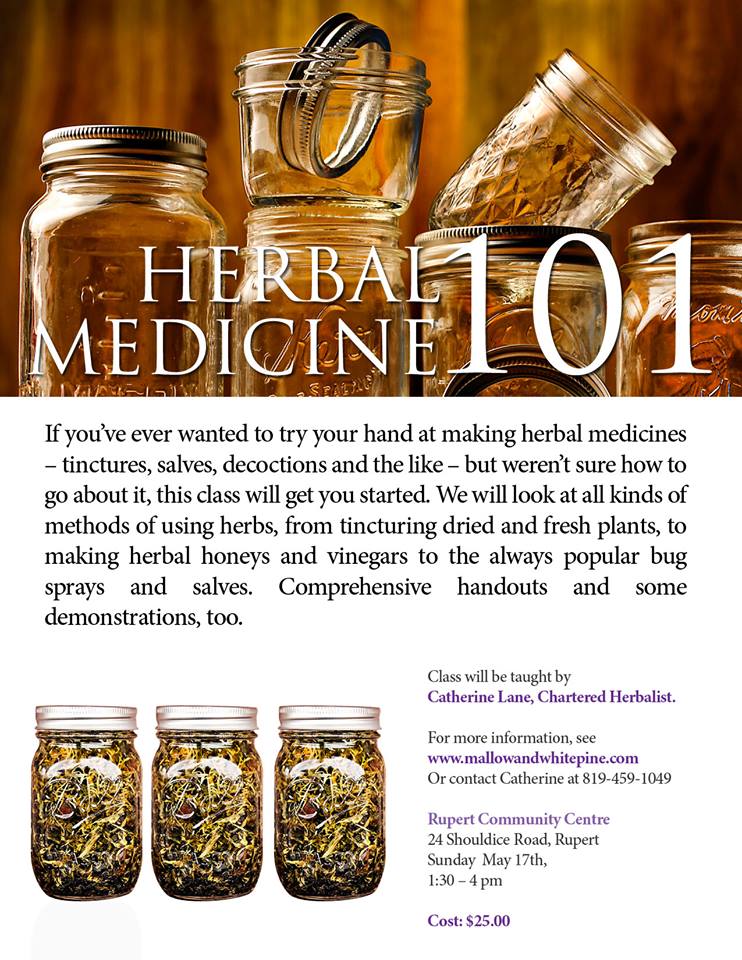 HERBAL MEDICINE 101

If you've ever wanted to try your hand at making herbal medicines – tinctures, salves, decoctions and the like – but weren't sure how to go about it, this class will get you started. We will look at all kinds of methods of using herbs, from tincturing dried and fresh plants, to making herbal honeys and vinegars to the always popular bug sprays and salves. Comprehensive handouts and some demonstrations, too.

Class will be taught by
Catherine Lane, Chartered Herbalist.

For more information, see
www.mallowandwhitepine.com
Or contact Catherine at 819-459-1049

Rupert Community Centre
24 Shouldice Road, Rupert
Sunday May 17th,
1:30 – 4 pm

Cost: $25.00